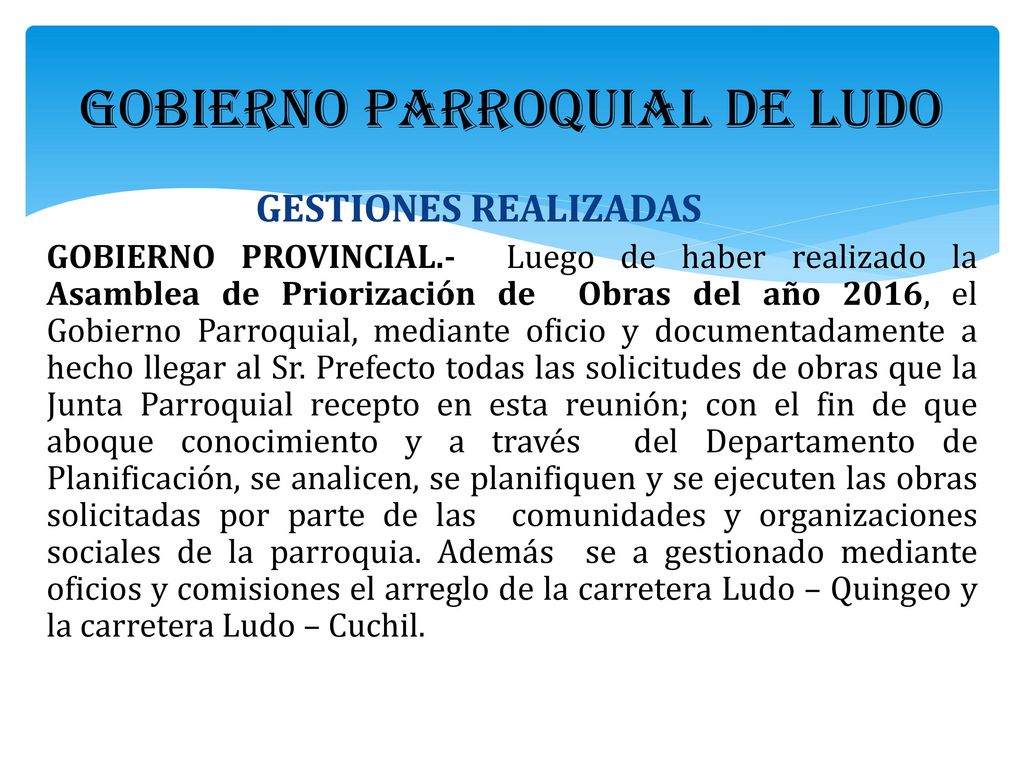 GOBIERNO PARROQUIAL DE LUDO

GESTIONES REALIZADAS

GOBIERNO PROVINCIAL.- Luego de haber realizado la Asamblea de Priorización de Obras del año 2016, el Gobierno Parroquial, mediante oficio y documentadamente a hecho llegar al Sr. Prefecto todas las solicitudes de obras que la Junta Parroquial recepto en esta reunión; con el fin de que aboque conocimiento y a través del Departamento de Planificación, se analicen, se planifiquen y se ejecuten las obras solicitadas por parte de las comunidades y organizaciones sociales de la parroquia. Además se a gestionado mediante oficios y comisiones el arreglo de la carretera Ludo – Quingeo y la carretera Ludo – Cuchil.